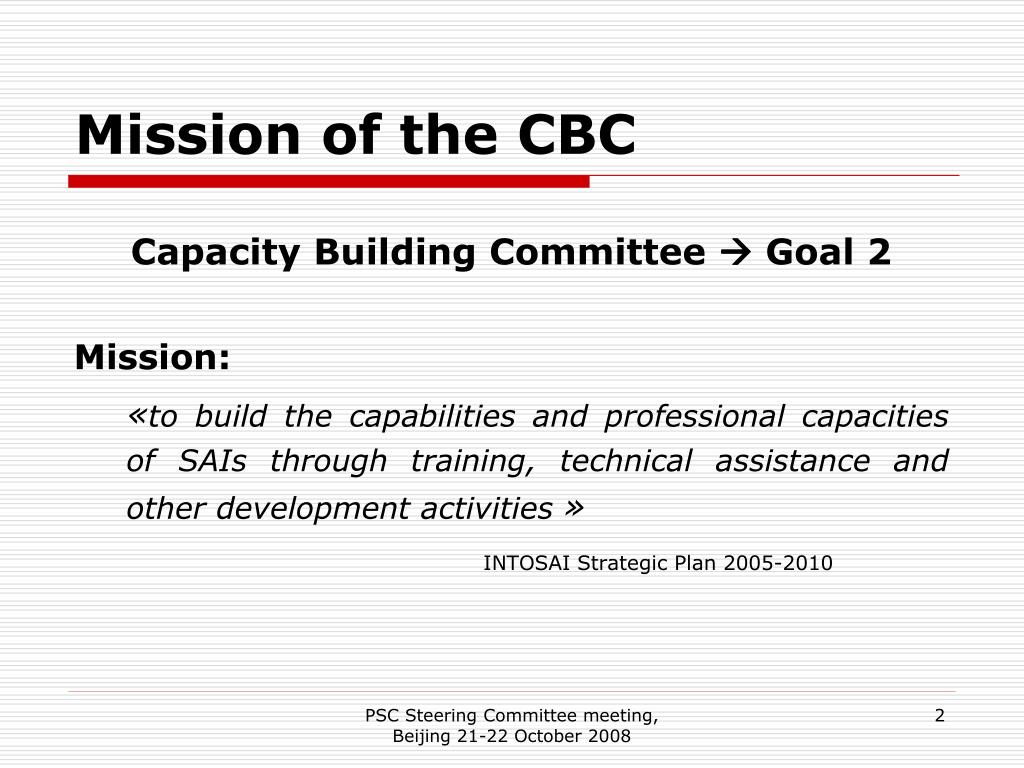 Mission of the CBC

Capacity Building Committee → Goal 2

Mission:

«to build the capabilities and professional capacities of SAIs through training, technical assistance and other development activities »

INTOSAI Strategic Plan 2005-2010

PSC Steering Committee meeting, Beijing 21-22 October 2008

2